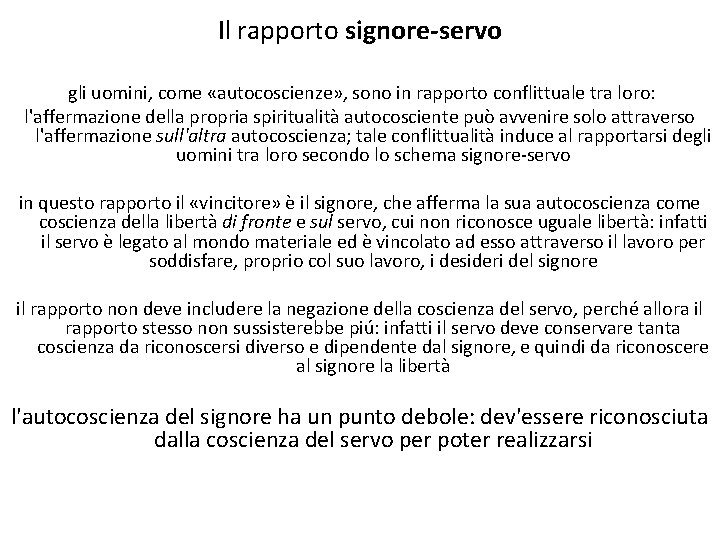 Il rapporto signore-servo

gli uomini, come «autocoscienze», sono in rapporto conflittuale tra loro: l'affermazione della propria spiritualità autocosciente può avvenire solo attraverso l'affermazione sull'altra autocoscienza; tale conflittualità induce al rapportarsi degli uomini tra loro secondo lo schema signore-servo

in questo rapporto il «vincitore» è il signore, che afferma la sua autocoscienza come coscienza della libertà di fronte e sul servo, cui non riconosce uguale libertà: infatti il servo è legato al mondo materiale ed è vincolato ad esso attraverso il lavoro per soddisfare, proprio col suo lavoro, i desideri del signore

il rapporto non deve includere la negazione della coscienza del servo, perché allora il rapporto stesso non sussisterebbe piú: infatti il servo deve conservare tanta coscienza da riconoscersi diverso e dipendente dal signore, e quindi da riconoscere al signore la libertà

l'autocoscienza del signore ha un punto debole: dev'essere riconosciuta dalla coscienza del servo per poter realizzarsi